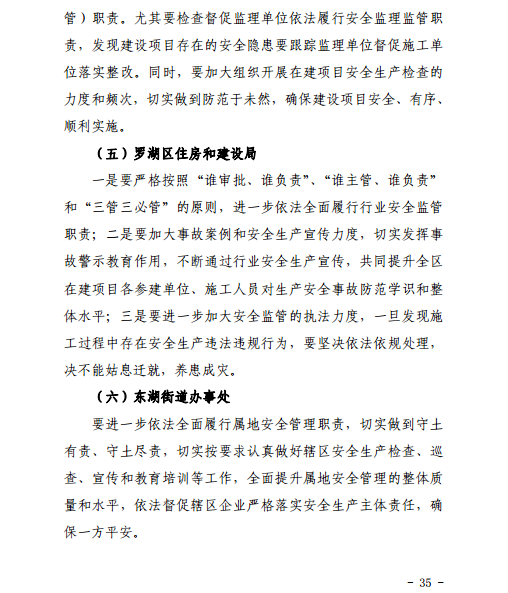 管）职责。尤其要检查督促监理单位依法履行安全监理监管职责，发现建设项目存在的安全隐患要跟踪监理单位督促施工单位落实整改。同时，要加大组织开展在建项目安全生产检查的力度和频次，切实做到防范于未然，确保建设项目安全、有序、顺利实施。

（五）罗湖区住房和建设局

一是要严格按照“谁审批、谁负责”、“谁主管、谁负责”和“三管三必管”的原则，进一步依法全面履行行业安全监管职责；二是要加大事故案例和安全生产宣传力度，切实发挥事故警示教育作用，不断通过行业安全生产宣传，共同提升全区在建项目各参建单位、施工人员对生产安全事故防范学识和整体水平；三是要进一步加大安全监管的执法力度，一旦发现施工过程中存在安全生产违法违规行为，要坚决依法依规处理，决不能姑息迁就，养患成灾。

（六）东湖街道办事处

要进一步依法全面履行属地安全管理职责，切实做到守土有责、守土尽责，切实按要求认真做好辖区安全生产检查、巡查、宣传和教育培训等工作，全面提升属地安全管理的整体质量和水平，依法督促辖区企业严格落实安全生产主体责任，确保一方平安。

- 35 -